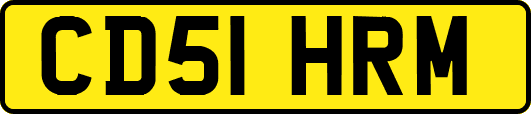 CD51 HRM